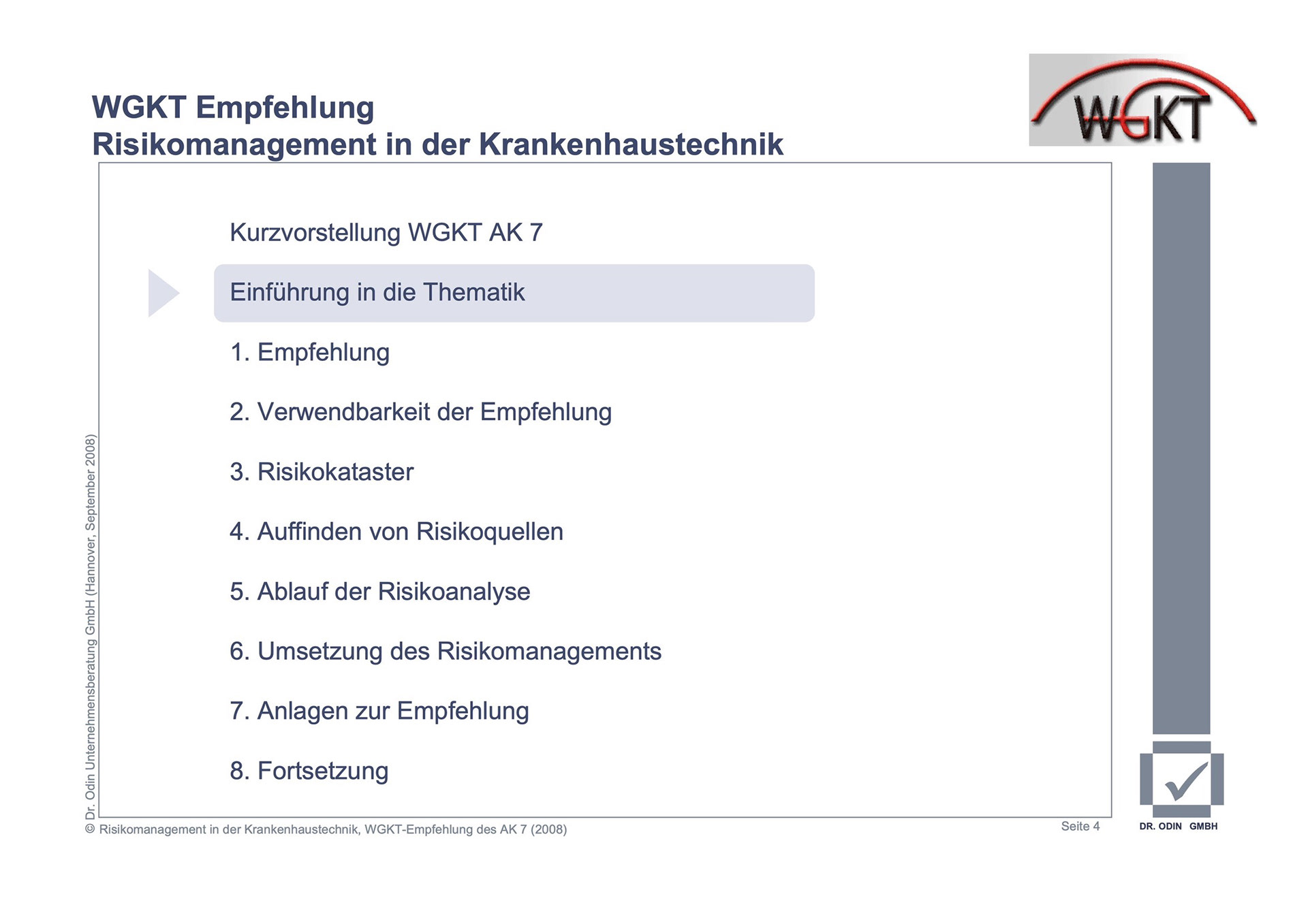 WGKT Empfehlung
Risikomanagement in der Krankenhaustechnik

WGKT

Kurzvorstellung WGKT AK 7

Einführung in die Thematik

1. Empfehlung

2. Verwendbarkeit der Empfehlung

3. Risikokataster

4. Auffinden von Risikoquellen

5. Ablauf der Risikoanalyse

6. Umsetzung des Risikomanagements

7. Anlagen zur Empfehlung

8. Fortsetzung

Dr. Odin Unternehmensberatung GmbH (Hannover, September 2008)

© Risikomanagement in der Krankenhaustechnik, WGKT-Empfehlung des AK 7 (2008)

Seite 4

DR. ODIN GMBH